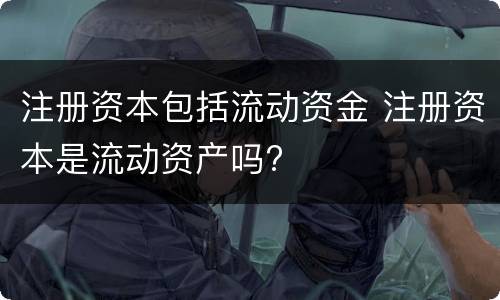 注册资本包括流动资金 注册资本是流动资产吗？